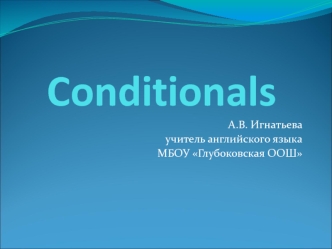 Conditionals

А.В. Игнатьева
учитель английского языка
МБОУ «Глубоковская ООШ»